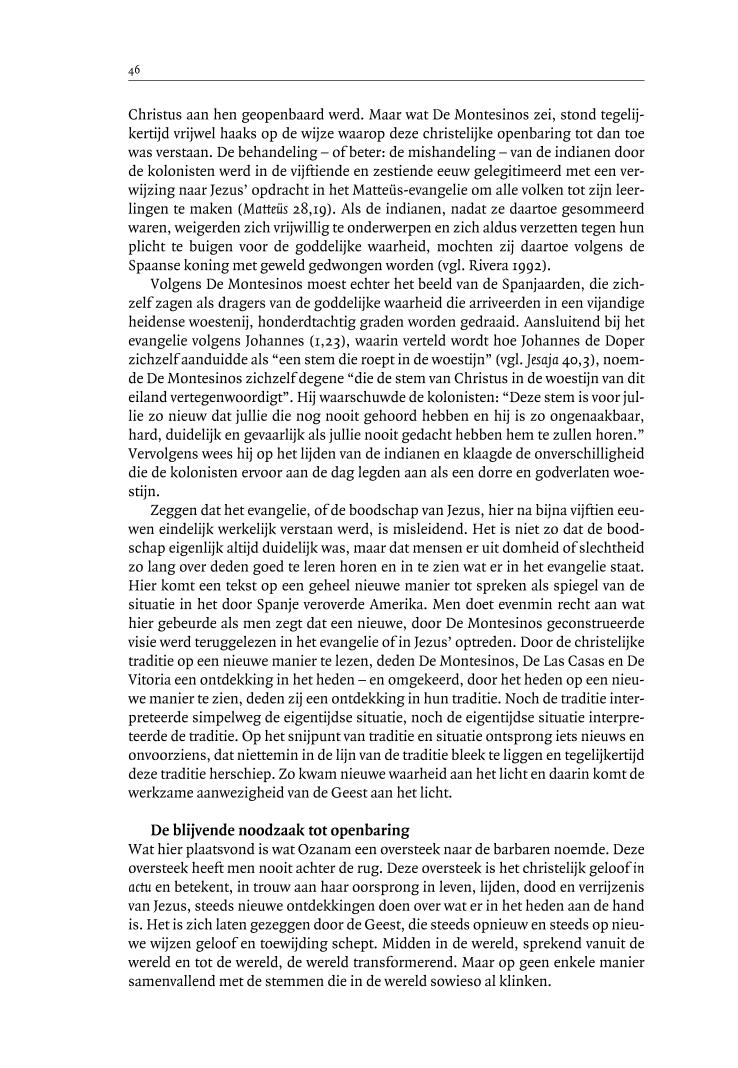 46

Christus aan hen geopenbaard werd. Maar wat De Montesinos zei, stond tegelijkertijd vrijwel haaks op de wijze waarop deze christelijke openbaring tot dan toe was verstaan. De behandeling – of beter: de mishandeling – van de indianen door de kolonisten werd in de vijftiende en zestiende eeuw gelegitimeerd met een verwijzing naar Jezus' opdracht in het Matteüs-evangelie om alle volken tot zijn leerlingen te maken (Matteüs 28,19). Als de indianen, nadat ze daartoe gesommeerd waren, weigerden zich vrijwillig te onderwerpen en zich aldus verzetten tegen hun plicht te buigen voor de goddelijke waarheid, mochten zij daartoe volgens de Spaanse koning met geweld gedwongen worden (vgl. Rivera 1992).

Volgens De Montesinos moest echter het beeld van de Spanjaarden, die zichzelf zagen als dragers van de goddelijke waarheid die arriveerden in een vijandige heidense woestenij, honderdtachtig graden worden gedraaid. Aansluitend bij het evangelie volgens Johannes (1,23), waarin verteld wordt hoe Johannes de Doper zichzelf aanduidde als "een stem die roept in de woestijn" (vgl. Jesaja 40,3), noemde De Montesinos zichzelf degene "die de stem van Christus in de woestijn van dit eiland vertegenwoordigt". Hij waarschuwde de kolonisten: "Deze stem is voor jullie zo nieuw dat jullie die nog nooit gehoord hebben en hij is zo ongenaakbaar, hard, duidelijk en gevaarlijk als jullie nooit gedacht hebben hem te zullen horen." Vervolgens wees hij op het lijden van de indianen en klaagde de onverschilligheid die de kolonisten ervoor aan de dag legden aan als een dorre en godverlaten woestijn.

Zeggen dat het evangelie, of de boodschap van Jezus, hier na bijna vijftien eeuwen eindelijk werkelijk verstaan werd, is misleidend. Het is niet zo dat de boodschap eigenlijk altijd duidelijk was, maar dat mensen er uit domheid of slechtheid zo lang over deden goed te leren horen en in te zien wat er in het evangelie staat. Hier komt een tekst op een geheel nieuwe manier tot spreken als spiegel van de situatie in het door Spanje veroverde Amerika. Men doet evenmin recht aan wat hier gebeurde als men zegt dat een nieuwe, door De Montesinos geconstrueerde visie werd teruggelezen in het evangelie of in Jezus' optreden. Door de christelijke traditie op een nieuwe manier te lezen, deden De Montesinos, De Las Casas en De Vitoria een ontdekking in het heden – en omgekeerd, door het heden op een nieuwe manier te zien, deden zij een ontdekking in hun traditie. Noch de traditie interpreteerde simpelweg de eigentijdse situatie, noch de eigentijdse situatie interpreteerde de traditie. Op het snijpunt van traditie en situatie ontsprong iets nieuws en onvoorziens, dat niettemin in de lijn van de traditie bleek te liggen en tegelijkertijd deze traditie herschiep. Zo kwam nieuwe waarheid aan het licht en daarin komt de werkzame aanwezigheid van de Geest aan het licht.

De blijvende noodzaak tot openbaring
Wat hier plaatsvond is wat Ozanam een oversteek naar de barbaren noemde. Deze oversteek heeft men nooit achter de rug. Deze oversteek is het christelijk geloof in actu en betekent, in trouw aan haar oorsprong in leven, lijden, dood en verrijzenis van Jezus, steeds nieuwe ontdekkingen doen over wat er in het heden aan de hand is. Het is zich laten gezeggen door de Geest, die steeds opnieuw en steeds op nieuwe wijzen geloof en toewijding schept. Midden in de wereld, sprekend vanuit de wereld en tot de wereld, de wereld transformerend. Maar op geen enkele manier samenvallend met de stemmen die in de wereld sowieso al klinken.